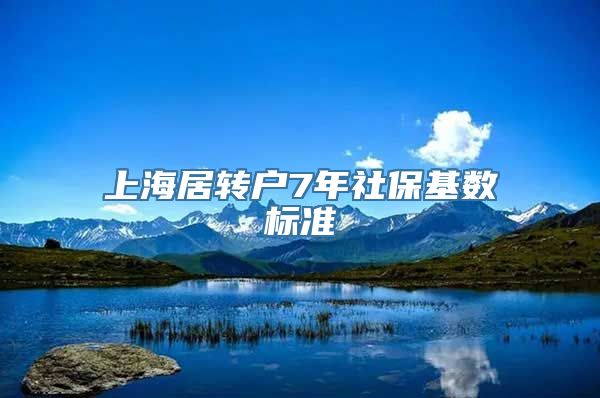 上海居转户7年社保基数标准